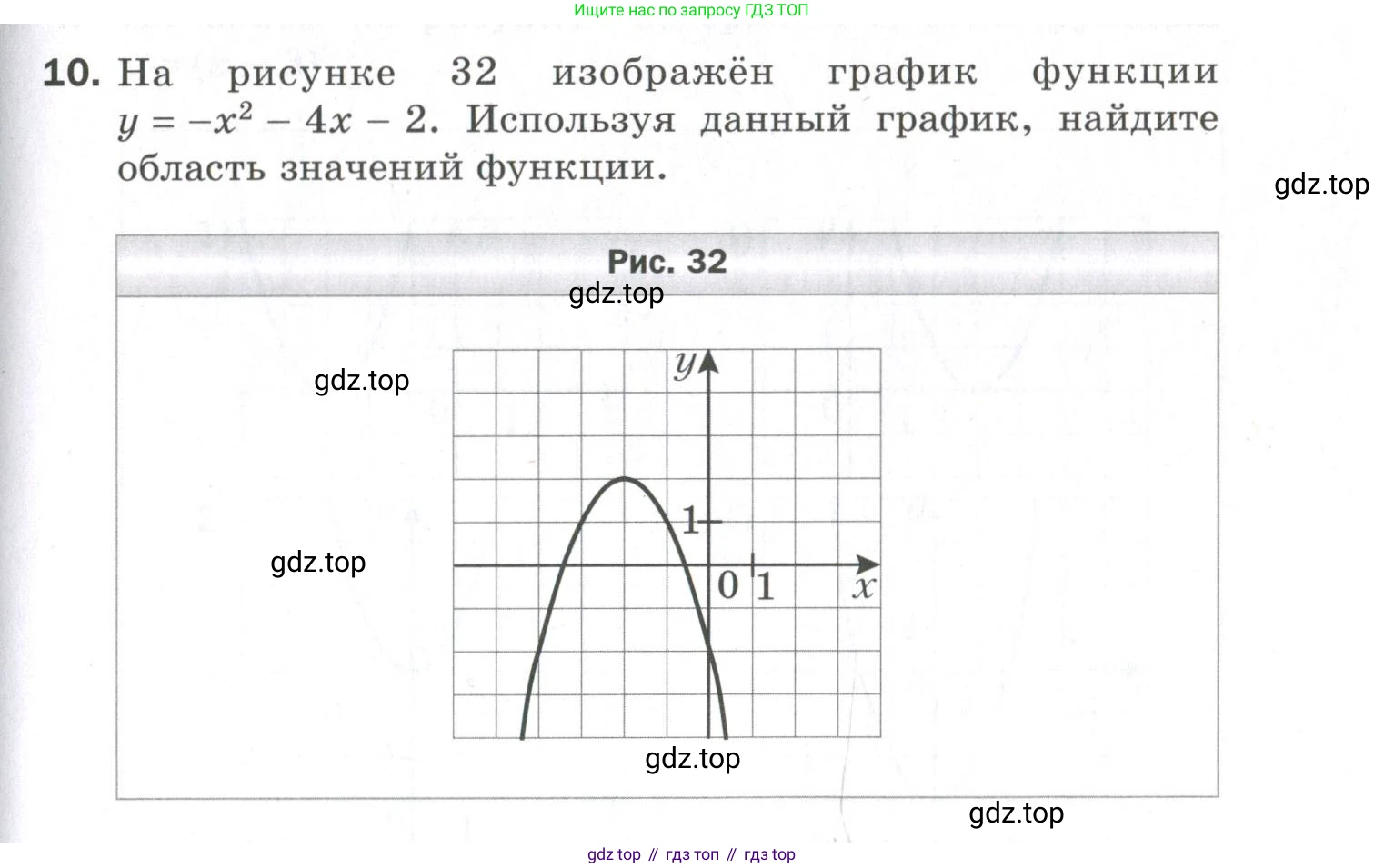 Ищите нас по запросу ГДЗ ТОП

10. На рисунке 32 изображён график функции $y = -x^2 - 4x - 2$. Используя данный график, найдите область значений функции.

gdz.top

Рис. 32

gdz.top

gdz.top

$y$

1

gdz.top

0 1 $x$

gdz.top

gdz.top

gdz top // гдз топ // гдз top